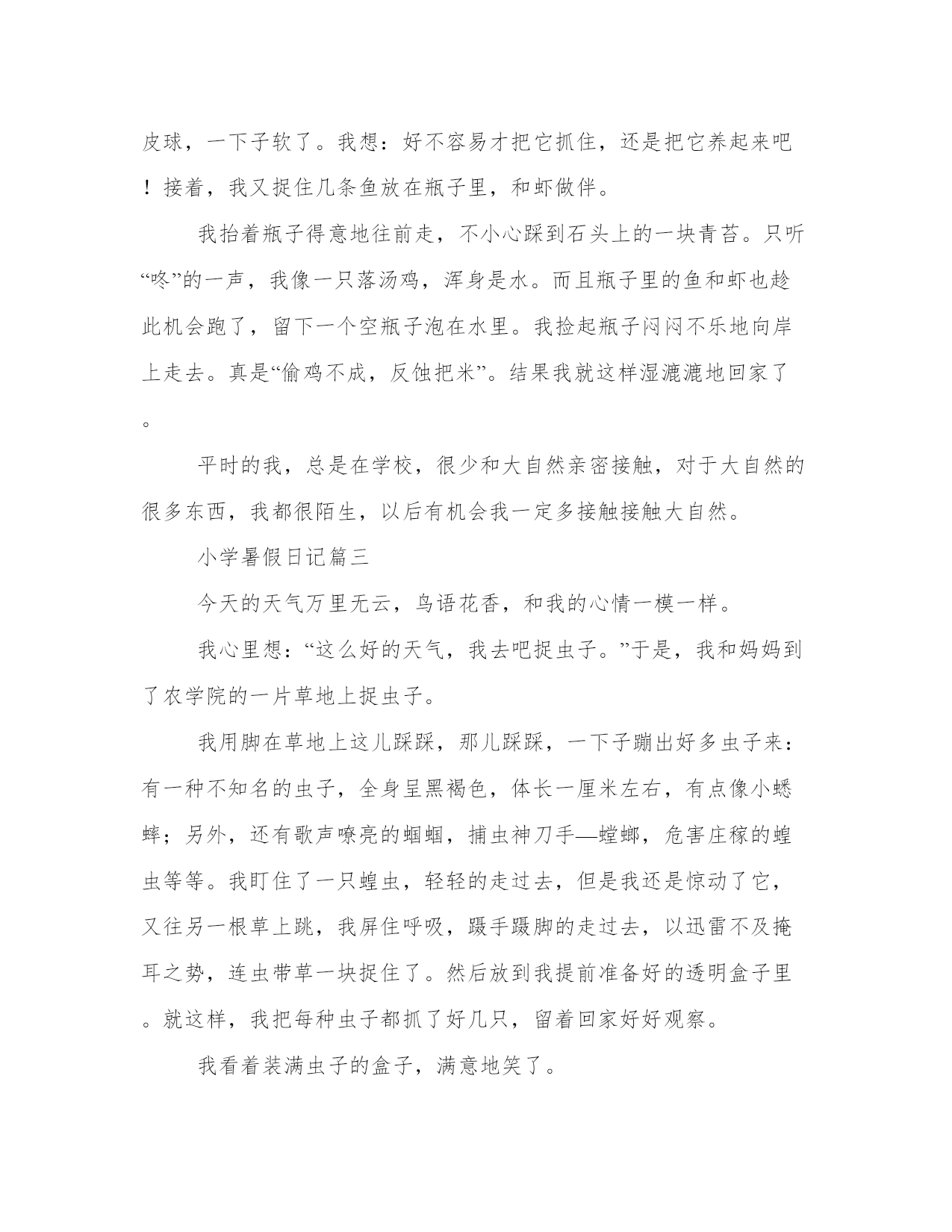 皮球，一下子软了。我想：好不容易才把它抓住，还是把它养起来吧！接着，我又捉住几条鱼放在瓶子里，和虾做伴。

我抬着瓶子得意地往前走，不小心踩到石头上的一块青苔。只听“咚”的一声，我像一只落汤鸡，浑身是水。而且瓶子里的鱼和虾也趁此机会跑了，留下一个空瓶子泡在水里。我捡起瓶子闷闷不乐地向岸上走去。真是“偷鸡不成，反蚀把米”。结果我就这样湿漉漉地回家了。

平时的我，总是在学校，很少和大自然亲密接触，对于大自然的很多东西，我都很陌生，以后有机会我一定多接触接触大自然。

小学暑假日记篇三

今天的天气万里无云，鸟语花香，和我的心情一模一样。

我心里想：“这么好的天气，我去吧捉虫子。”于是，我和妈妈到了农学院的一片草地上捉虫子。

我用脚在草地上这儿踩踩，那儿踩踩，一下子蹦出好多虫子来：有一种不知名的虫子，全身呈黑褐色，体长一厘米左右，有点像小蟋蟀；另外，还有歌声嘹亮的蝈蝈，捕虫神刀手—螳螂，危害庄稼的蝗虫等等。我盯住了一只蝗虫，轻轻的走过去，但是我还是惊动了它，又往另一根草上跳，我屏住呼吸，蹑手蹑脚的走过去，以迅雷不及掩耳之势，连虫带草一块捉住了。然后放到我提前准备好的透明盒子里。就这样，我把每种虫子都抓了好几只，留着回家好好观察。

我看着装满虫子的盒子，满意地笑了。